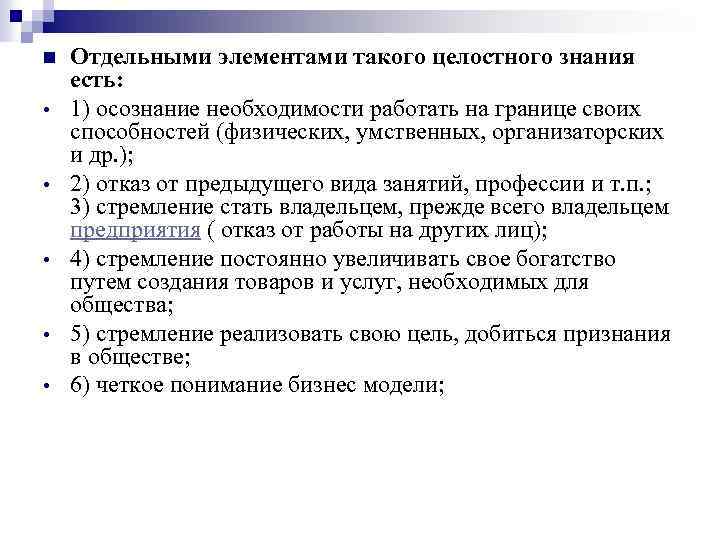 Отдельными элементами такого целостного знания есть:

1) осознание необходимости работать на границе своих способностей (физических, умственных, организаторских и др.);

2) отказ от предыдущего вида занятий, профессии и т.п.; 3) стремление стать владельцем, прежде всего владельцем предприятия ( отказ от работы на других лиц);

4) стремление постоянно увеличивать свое богатство путем создания товаров и услуг, необходимых для общества;

5) стремление реализовать свою цель, добиться признания в обществе;

6) четкое понимание бизнес модели;